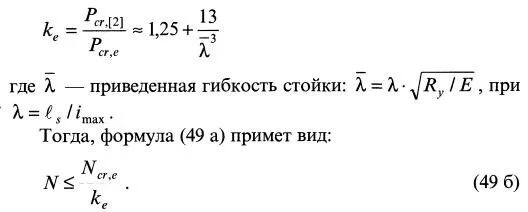 $k_e = \frac{P_{cr,[2]}}{P_{cr,e}} \approx 1{,}25 + \frac{13}{\bar{\lambda}^3}$

где $\bar{\lambda}$ — приведенная гибкость стойки: $\bar{\lambda} = \lambda \cdot \sqrt{R_y / E}$, при $\lambda = \ell_s / i_{\max}$.

Тогда, формула (49 а) примет вид:

$N \leq \frac{N_{cr,e}}{k_e}$. (49 б)